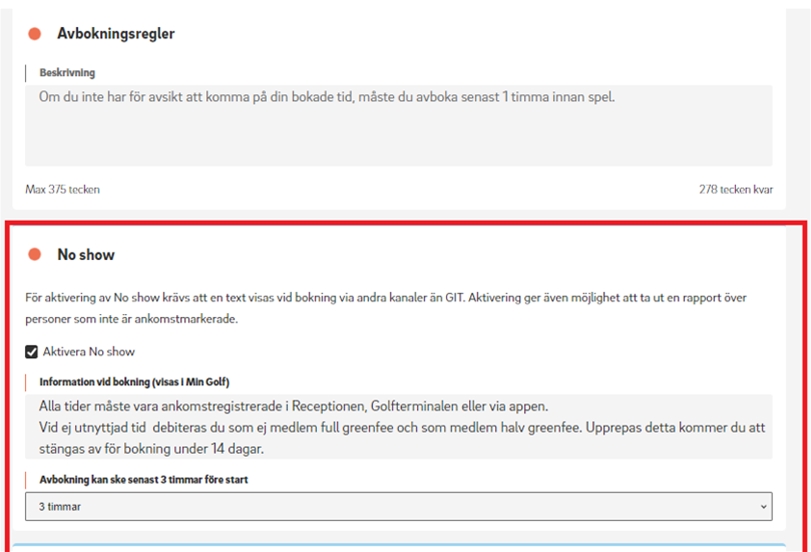 Avbokningsregler

Beskrivning

Om du inte har för avsikt att komma på din bokade tid, måste du avboka senast 1 timma innan spel.

Max 375 tecken

278 tecken kvar

No show

För aktivering av No show krävs att en text visas vid bokning via andra kanaler än GIT. Aktivering ger även möjlighet att ta ut en rapport över personer som inte är ankomstmarkerade.

Aktivera No show

Information vid bokning (visas i Min Golf)

Alla tider måste vara ankomstregistrerade i Receptionen, Golfterminalen eller via appen.
Vid ej utnyttjad tid debiteras du som ej medlem full greenfee och som medlem halv greenfee. Upprepas detta kommer du att stängas av för bokning under 14 dagar.

Avbokning kan ske senast 3 timmar före start

3 timmar